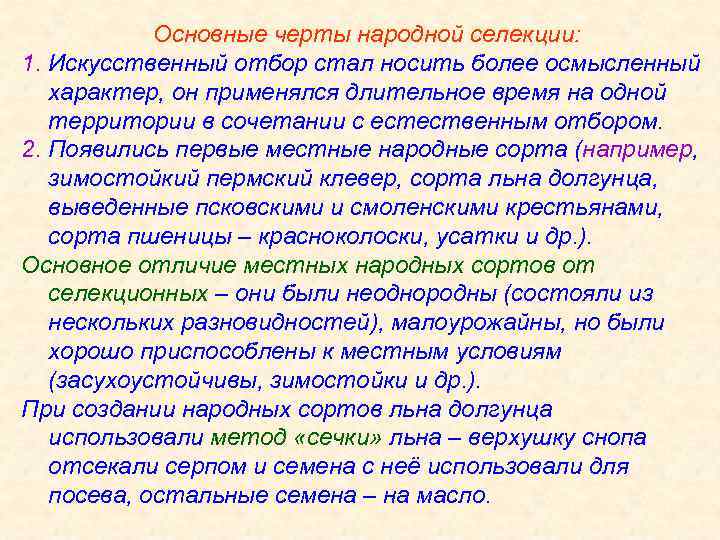 Основные черты народной селекции:

1. Искусственный отбор стал носить более осмысленный характер, он применялся длительное время на одной территории в сочетании с естественным отбором.

2. Появились первые местные народные сорта (например, зимостойкий пермский клевер, сорта льна долгунца, выведенные псковскими и смоленскими крестьянами, сорта пшеницы – красноколоски, усатки и др.).

Основное отличие местных народных сортов от селекционных – они были неоднородны (состояли из нескольких разновидностей), малоурожайны, но были хорошо приспособлены к местным условиям (засухоустойчивы, зимостойки и др.).

При создании народных сортов льна долгунца использовали метод «сечки» льна – верхушку снопа отсекали серпом и семена с неё использовали для посева, остальные семена – на масло.